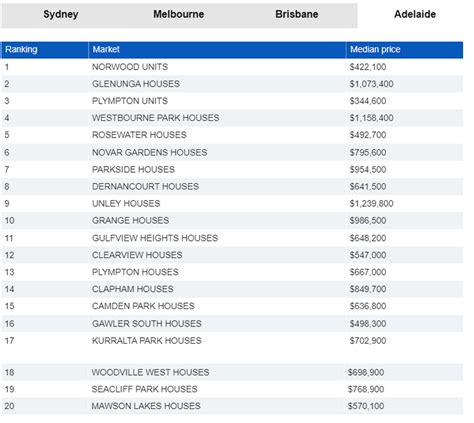 Sydney Melbourne Brisbane Adelaide

| Ranking | Market | Median price |
|---|---|---|
| 1 | NORWOOD UNITS | \$422,100 |
| 2 | GLENUNGA HOUSES | \$1,073,400 |
| 3 | PLYMPTON UNITS | \$344,600 |
| 4 | WESTBOURNE PARK HOUSES | \$1,158,400 |
| 5 | ROSEWATER HOUSES | \$492,700 |
| 6 | NOVAR GARDENS HOUSES | \$795,600 |
| 7 | PARKSIDE HOUSES | \$954,500 |
| 8 | DERNANCOURT HOUSES | \$641,500 |
| 9 | UNLEY HOUSES | \$1,239,800 |
| 10 | GRANGE HOUSES | \$986,500 |
| 11 | GULFVIEW HEIGHTS HOUSES | \$648,200 |
| 12 | CLEARVIEW HOUSES | \$547,000 |
| 13 | PLYMPTON HOUSES | \$667,000 |
| 14 | CLAPHAM HOUSES | \$849,700 |
| 15 | CAMDEN PARK HOUSES | \$636,800 |
| 16 | GAWLER SOUTH HOUSES | \$498,300 |
| 17 | KURRALTA PARK HOUSES | \$702,900 |
| 18 | WOODVILLE WEST HOUSES | \$698,900 |
| 19 | SEACLIFF PARK HOUSES | \$768,900 |
| 20 | MAWSON LAKES HOUSES | \$570,100 |